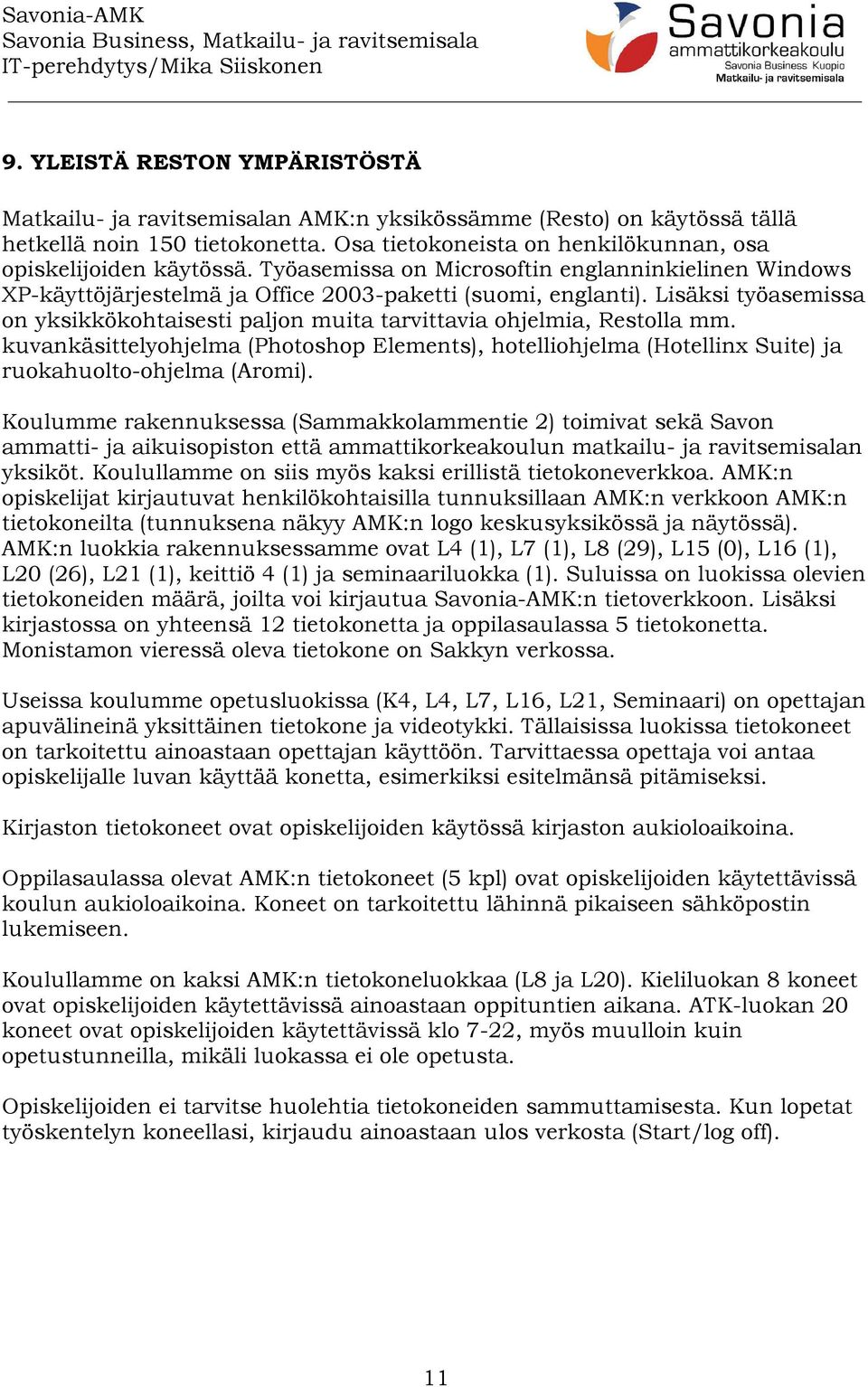 Savonia-AMK
Savonia Business, Matkailu- ja ravitsemisala
IT-perehdytys/Mika Siiskonen

Savonia
ammattikorkeakoulu
Savonia Business Kuopio
Matkailu- ja ravitsemisala

9. YLEISTÄ RESTON YMPÄRISTÖSTÄ

Matkailu- ja ravitsemisalan AMK:n yksikössämme (Resto) on käytössä tällä hetkellä noin 150 tietokonetta. Osa tietokoneista on henkilökunnan, osa opiskelijoiden käytössä. Työasemissa on Microsoftin englanninkielinen Windows XP-käyttöjärjestelmä ja Office 2003-paketti (suomi, englanti). Lisäksi työasemissa on yksikkökohtaisesti paljon muita tarvittavia ohjelmia, Restolla mm. kuvankäsittelyohjelma (Photoshop Elements), hotelliohjelma (Hotellinx Suite) ja ruokahuolto-ohjelma (Aromi).

Koulumme rakennuksessa (Sammakkolammentie 2) toimivat sekä Savon ammatti- ja aikuisopiston että ammattikorkeakoulun matkailu- ja ravitsemisalan yksiköt. Koulullamme on siis myös kaksi erillistä tietokoneverkkoa. AMK:n opiskelijat kirjautuvat henkilökohtaisilla tunnuksillaan AMK:n verkkoon AMK:n tietokoneilta (tunnuksena näkyy AMK:n logo keskusyksikössä ja näytössä). AMK:n luokkia rakennuksessamme ovat L4 (1), L7 (1), L8 (29), L15 (0), L16 (1), L20 (26), L21 (1), keittiö 4 (1) ja seminaariluokka (1). Suluissa on luokissa olevien tietokoneiden määrä, joilta voi kirjautua Savonia-AMK:n tietoverkkoon. Lisäksi kirjastossa on yhteensä 12 tietokonetta ja oppilasaulassa 5 tietokonetta. Monistamon vieressä oleva tietokone on Sakkyn verkossa.

Useissa koulumme opetusluokissa (K4, L4, L7, L16, L21, Seminaari) on opettajan apuvälineinä yksittäinen tietokone ja videotykki. Tällaisissa luokissa tietokoneet on tarkoitettu ainoastaan opettajan käyttöön. Tarvittaessa opettaja voi antaa opiskelijalle luvan käyttää konetta, esimerkiksi esitelmänsä pitämiseksi.

Kirjaston tietokoneet ovat opiskelijoiden käytössä kirjaston aukioloaikoina.

Oppilasaulassa olevat AMK:n tietokoneet (5 kpl) ovat opiskelijoiden käytettävissä koulun aukioloaikoina. Koneet on tarkoitettu lähinnä pikaiseen sähköpostin lukemiseen.

Koulullamme on kaksi AMK:n tietokoneluokkaa (L8 ja L20). Kieliluokan 8 koneet ovat opiskelijoiden käytettävissä ainoastaan oppituntien aikana. ATK-luokan 20 koneet ovat opiskelijoiden käytettävissä klo 7-22, myös muulloin kuin opetustunneilla, mikäli luokassa ei ole opetusta.

Opiskelijoiden ei tarvitse huolehtia tietokoneiden sammuttamisesta. Kun lopetat työskentelyn koneellasi, kirjaudu ainoastaan ulos verkosta (Start/log off).

11